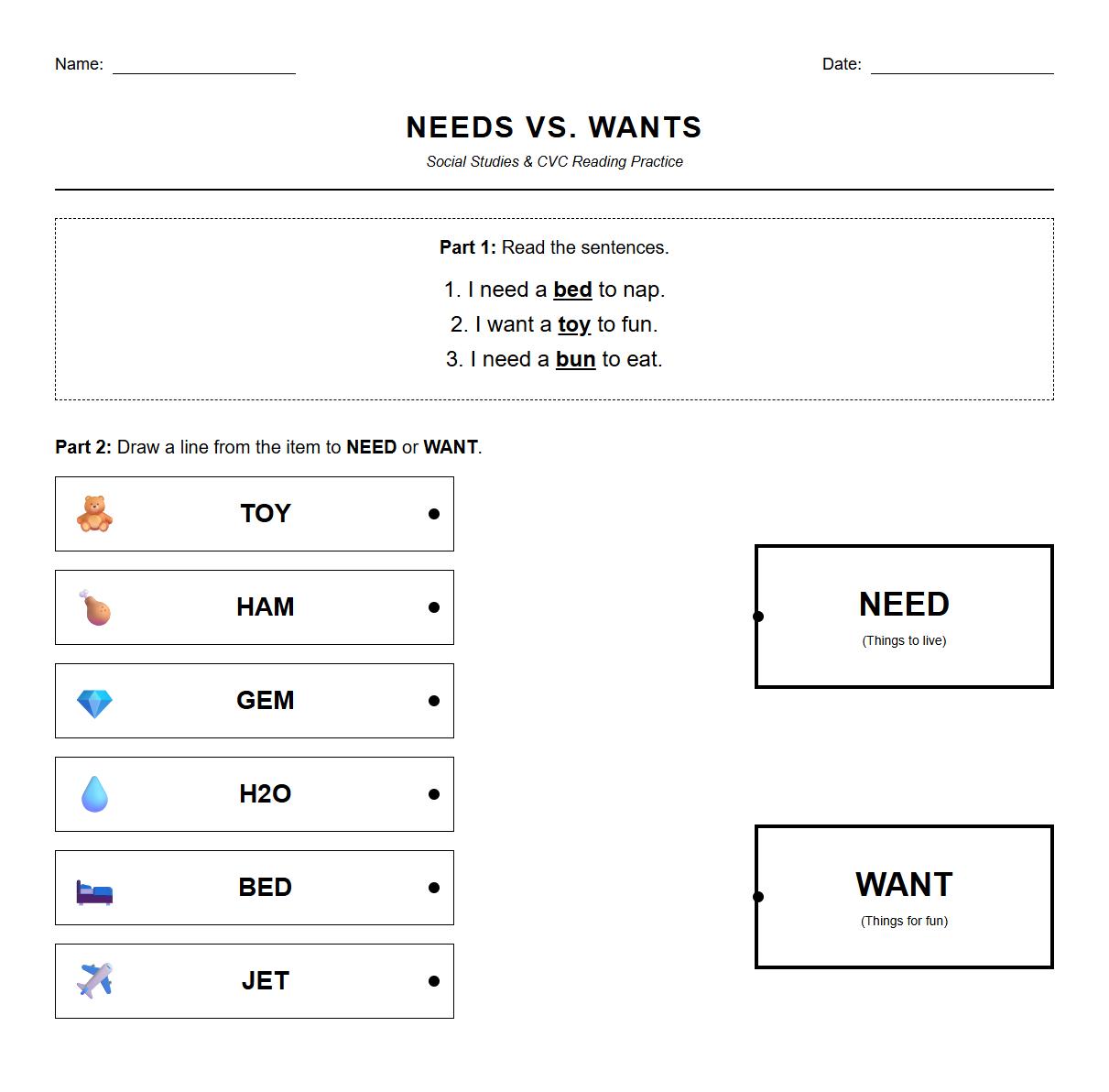 Name: ____________________ Date: ____________________

NEEDS VS. WANTS

Social Studies & CVC Reading Practice

Part 1: Read the sentences.

1. I need a bed to nap.
2. I want a toy to fun.
3. I need a bun to eat.

Part 2: Draw a line from the item to NEED or WANT.

TOY

HAM

GEM

H2O

BED

JET

NEED
(Things to live)

WANT
(Things for fun)